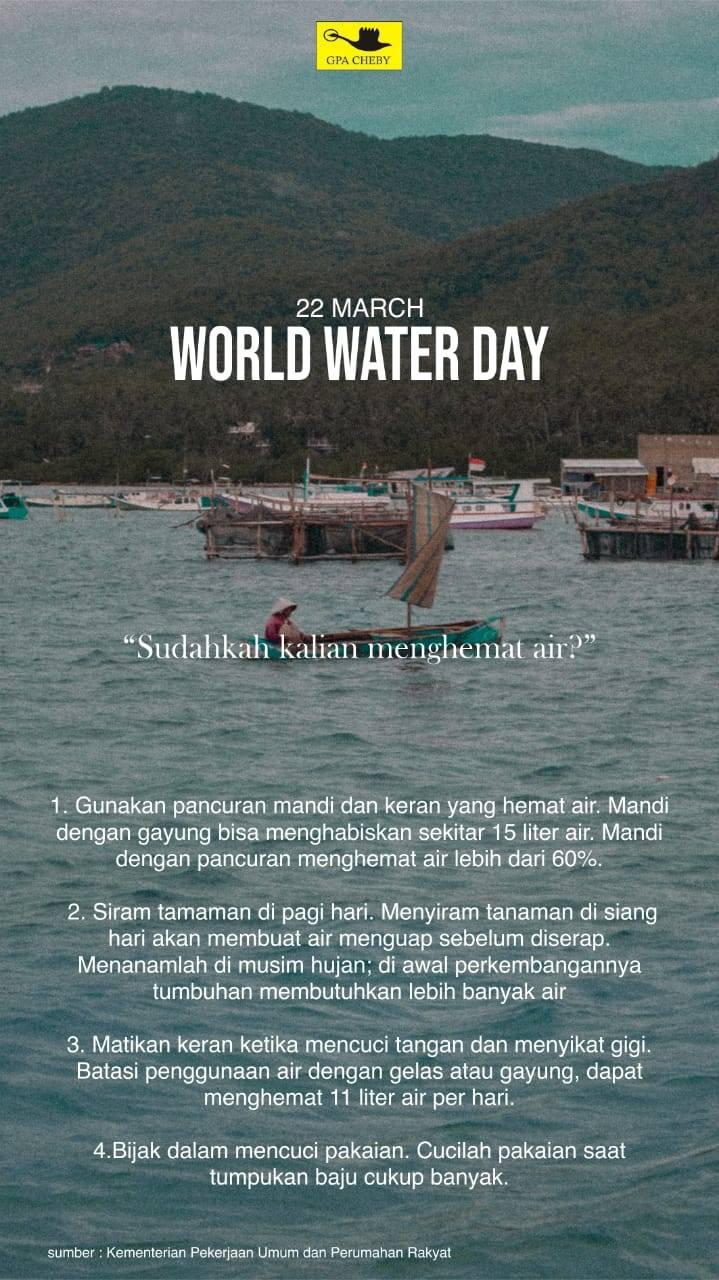 GPA CHEBY

22 MARCH
WORLD WATER DAY

"Sudahkah kalian menghemat air?"

1. Gunakan pancuran mandi dan keran yang hemat air. Mandi dengan gayung bisa menghabiskan sekitar 15 liter air. Mandi dengan pancuran menghemat air lebih dari 60%.

2. Siram tamaman di pagi hari. Menyiram tanaman di siang hari akan membuat air menguap sebelum diserap. Menanamlah di musim hujan; di awal perkembangannya tumbuhan membutuhkan lebih banyak air

3. Matikan keran ketika mencuci tangan dan menyikat gigi. Batasi penggunaan air dengan gelas atau gayung, dapat menghemat 11 liter air per hari.

4.Bijak dalam mencuci pakaian. Cucilah pakaian saat tumpukan baju cukup banyak.

sumber : Kementerian Pekerjaan Umum dan Perumahan Rakyat